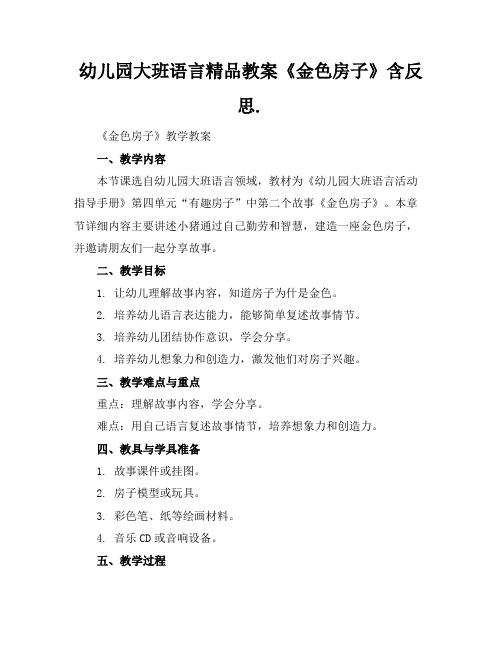 幼儿园大班语言精品教案《金色房子》含反思.

《金色房子》教学教案

一、教学内容

本节课选自幼儿园大班语言领域，教材为《幼儿园大班语言活动指导手册》第四单元“有趣房子”中第二个故事《金色房子》。本章节详细内容主要讲述小猪通过自己勤劳和智慧，建造一座金色房子，并邀请朋友们一起分享故事。

二、教学目标

1. 让幼儿理解故事内容，知道房子为什是金色。

2. 培养幼儿语言表达能力，能够简单复述故事情节。

3. 培养幼儿团结协作意识，学会分享。

4. 培养幼儿想象力和创造力，激发他们对房子兴趣。

三、教学难点与重点

重点：理解故事内容，学会分享。

难点：用自己语言复述故事情节，培养想象力和创造力。

四、教具与学具准备

1. 故事课件或挂图。

2. 房子模型或玩具。

3. 彩色笔、纸等绘画材料。

4. 音乐 CD 或音响设备。

五、教学过程